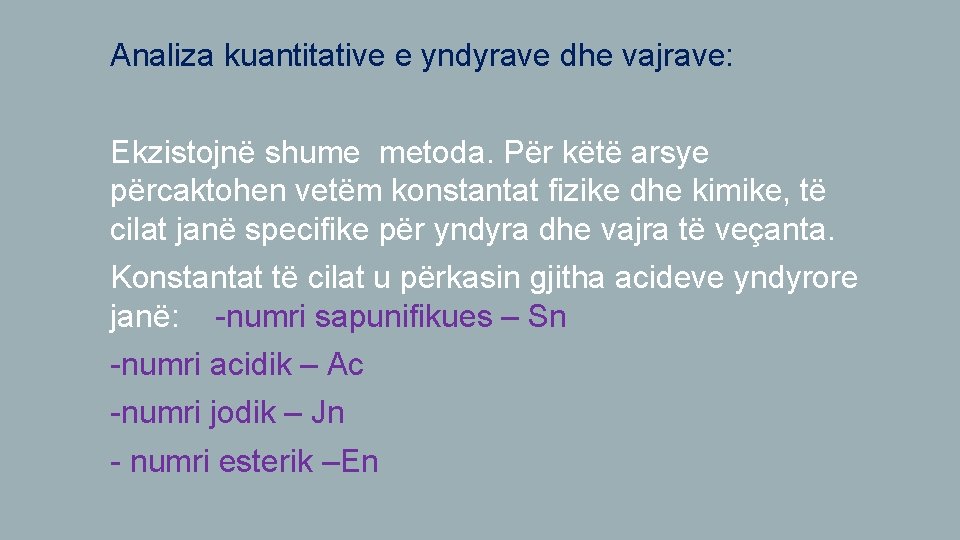 Analiza kuantitative e yndyrave dhe vajrave:

Ekzistojnë shume metoda. Për këtë arsye përcaktohen vetëm konstantat fizike dhe kimike, të cilat janë specifike për yndyra dhe vajra të veçanta.

Konstantat të cilat u përkasin gjitha acideve yndyrore janë: -numri sapunifikues – Sn

-numri acidik – Ac

-numri jodik – Jn

- numri esterik –En